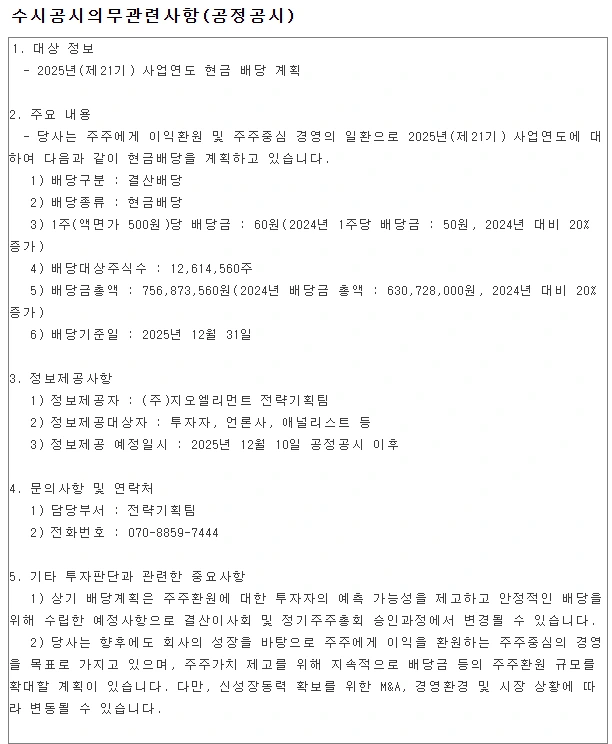 수시공시의무관련사항(공정공시)

1. 대상 정보
- 2025년(제21기) 사업연도 현금 배당 계획

2. 주요 내용
- 당사는 주주에게 이익환원 및 주주중심 경영의 일환으로 2025년(제21기) 사업연도에 대하여 다음과 같이 현금배당을 계획하고 있습니다.
1) 배당구분 : 결산배당
2) 배당종류 : 현금배당
3) 1주(액면가 500원)당 배당금 : 60원(2024년 1주당 배당금 : 50원, 2024년 대비 20% 증가)
4) 배당대상주식수 : 12,614,560주
5) 배당금총액 : 756,873,560원(2024년 배당금 총액 : 630,728,000원, 2024년 대비 20% 증가)
6) 배당기준일 : 2025년 12월 31일

3. 정보제공사항
1) 정보제공자 : (주)지오엘리먼트 전략기획팀
2) 정보제공대상자 : 투자자, 언론사, 애널리스트 등
3) 정보제공 예정일시 : 2025년 12월 10일 공정공시 이후

4. 문의사항 및 연락처
1) 담당부서 : 전략기획팀
2) 전화번호 : 070-8859-7444

5. 기타 투자판단과 관련한 중요사항
1) 상기 배당계획은 주주환원에 대한 투자자의 예측 가능성을 제고하고 안정적인 배당을 위해 수립한 예정사항으로 결산이사회 및 정기주주총회 승인과정에서 변경될 수 있습니다.
2) 당사는 향후에도 회사의 성장을 바탕으로 주주에게 이익을 환원하는 주주중심의 경영을 목표로 가지고 있으며, 주주가치 제고를 위해 지속적으로 배당금 등의 주주환원 규모를 확대할 계획이 있습니다. 다만, 신성장동력 확보를 위한 M&A, 경영환경 및 시장 상황에 따라 변동될 수 있습니다.